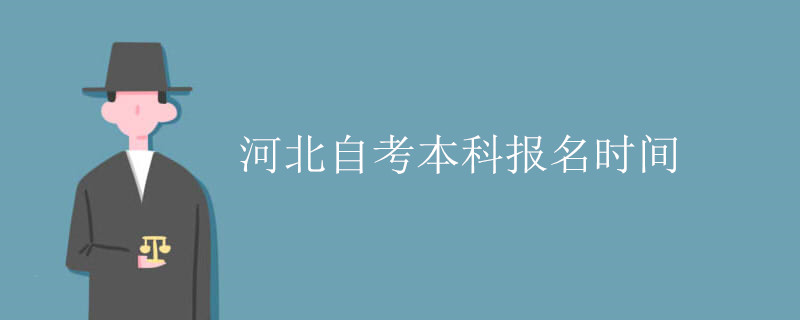 河北自考本科报名时间